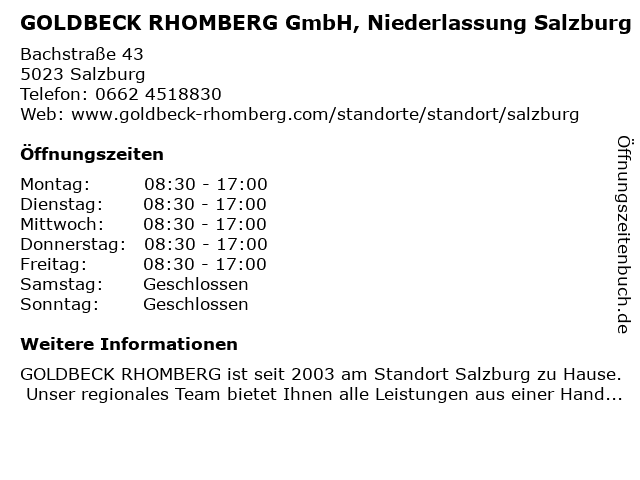 GOLDBECK RHOMBERG GmbH, Niederlassung Salzburg

Bachstraße 43
5023 Salzburg
Telefon: 0662 4518830
Web: www.goldbeck-rhomberg.com/standorte/standort/salzburg

Öffnungszeiten

| | |
|---|---|
| Montag: | 08:30 - 17:00 |
| Dienstag: | 08:30 - 17:00 |
| Mittwoch: | 08:30 - 17:00 |
| Donnerstag: | 08:30 - 17:00 |
| Freitag: | 08:30 - 17:00 |
| Samstag: | Geschlossen |
| Sonntag: | Geschlossen |

Weitere Informationen

GOLDBECK RHOMBERG ist seit 2003 am Standort Salzburg zu Hause. Unser regionales Team bietet Ihnen alle Leistungen aus einer Hand...

Öffnungszeitenbuch.de